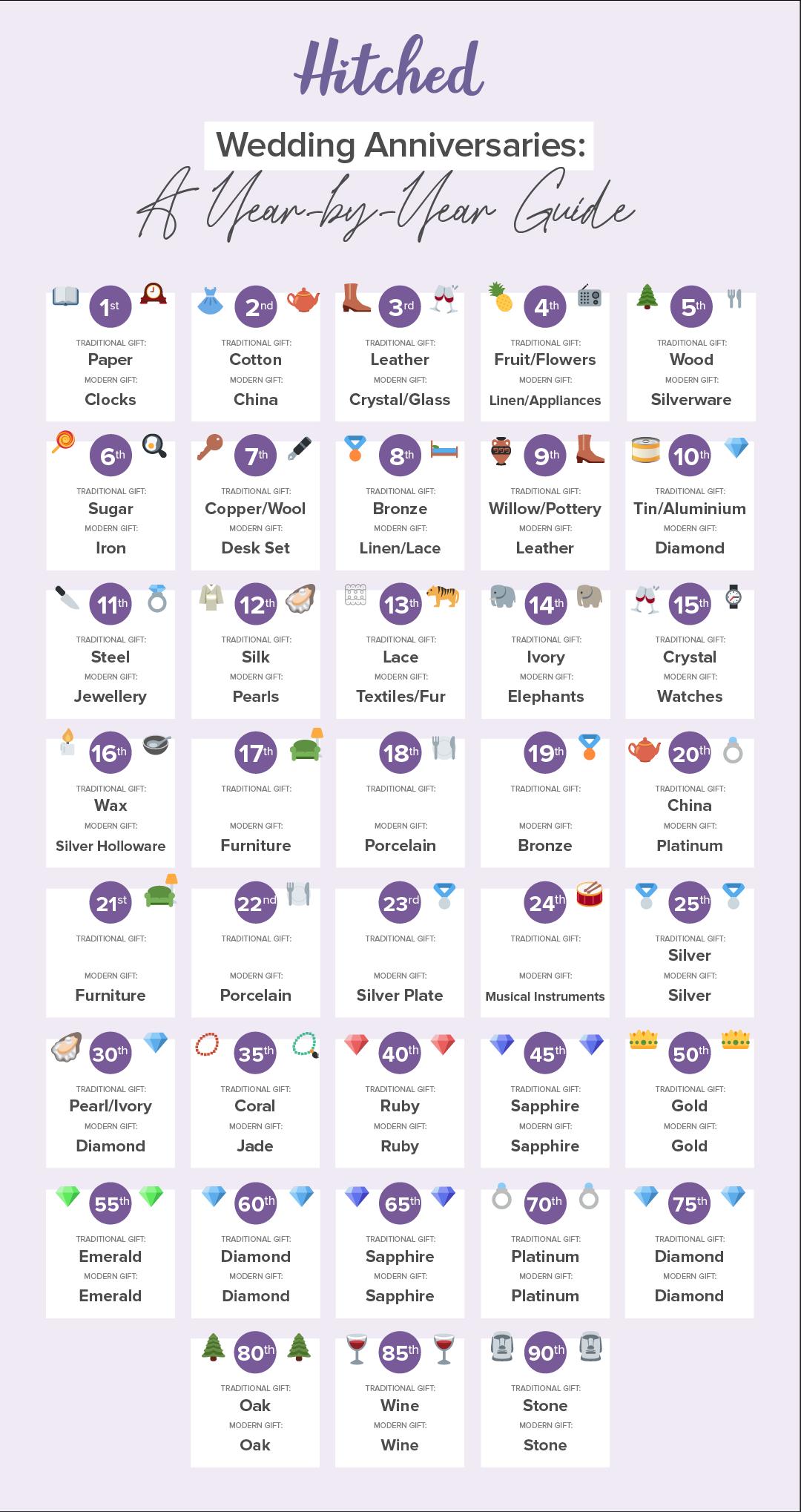 Hitched

Wedding Anniversaries:
A Year-by-Year Guide

1st
TRADITIONAL GIFT:
Paper
MODERN GIFT:
Clocks

2nd
TRADITIONAL GIFT:
Cotton
MODERN GIFT:
China

3rd
TRADITIONAL GIFT:
Leather
MODERN GIFT:
Crystal/Glass

4th
TRADITIONAL GIFT:
Fruit/Flowers
MODERN GIFT:
Linen/Appliances

5th
TRADITIONAL GIFT:
Wood
MODERN GIFT:
Silverware

6th
TRADITIONAL GIFT:
Sugar
MODERN GIFT:
Iron

7th
TRADITIONAL GIFT:
Copper/Wool
MODERN GIFT:
Desk Set

8th
TRADITIONAL GIFT:
Bronze
MODERN GIFT:
Linen/Lace

9th
TRADITIONAL GIFT:
Willow/Pottery
MODERN GIFT:
Leather

10th
TRADITIONAL GIFT:
Tin/Aluminium
MODERN GIFT:
Diamond

11th
TRADITIONAL GIFT:
Steel
MODERN GIFT:
Jewellery

12th
TRADITIONAL GIFT:
Silk
MODERN GIFT:
Pearls

13th
TRADITIONAL GIFT:
Lace
MODERN GIFT:
Textiles/Fur

14th
TRADITIONAL GIFT:
Ivory
MODERN GIFT:
Elephants

15th
TRADITIONAL GIFT:
Crystal
MODERN GIFT:
Watches

16th
TRADITIONAL GIFT:
Wax
MODERN GIFT:
Silver Holloware

17th
TRADITIONAL GIFT:
MODERN GIFT:
Furniture

18th
TRADITIONAL GIFT:
MODERN GIFT:
Porcelain

19th
TRADITIONAL GIFT:
MODERN GIFT:
Bronze

20th
TRADITIONAL GIFT:
China
MODERN GIFT:
Platinum

21st
TRADITIONAL GIFT:
MODERN GIFT:
Furniture

22nd
TRADITIONAL GIFT:
MODERN GIFT:
Porcelain

23rd
TRADITIONAL GIFT:
MODERN GIFT:
Silver Plate

24th
TRADITIONAL GIFT:
MODERN GIFT:
Musical Instruments

25th
TRADITIONAL GIFT:
Silver
MODERN GIFT:
Silver

30th
TRADITIONAL GIFT:
Pearl/Ivory
MODERN GIFT:
Diamond

35th
TRADITIONAL GIFT:
Coral
MODERN GIFT:
Jade

40th
TRADITIONAL GIFT:
Ruby
MODERN GIFT:
Ruby

45th
TRADITIONAL GIFT:
Sapphire
MODERN GIFT:
Sapphire

50th
TRADITIONAL GIFT:
Gold
MODERN GIFT:
Gold

55th
TRADITIONAL GIFT:
Emerald
MODERN GIFT:
Emerald

60th
TRADITIONAL GIFT:
Diamond
MODERN GIFT:
Diamond

65th
TRADITIONAL GIFT:
Sapphire
MODERN GIFT:
Sapphire

70th
TRADITIONAL GIFT:
Platinum
MODERN GIFT:
Platinum

75th
TRADITIONAL GIFT:
Diamond
MODERN GIFT:
Diamond

80th
TRADITIONAL GIFT:
Oak
MODERN GIFT:
Oak

85th
TRADITIONAL GIFT:
Wine
MODERN GIFT:
Wine

90th
TRADITIONAL GIFT:
Stone
MODERN GIFT:
Stone